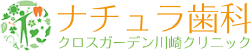 ナチュラ歯科
クロスガーデン川崎クリニック